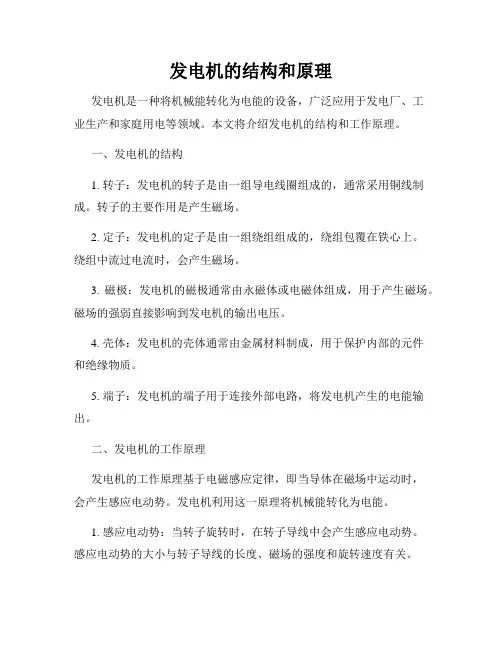 发电机的结构和原理

发电机是一种将机械能转化为电能的设备，广泛应用于发电厂、工业生产和家庭用电等领域。本文将介绍发电机的结构和工作原理。

一、发电机的结构

1. 转子：发电机的转子是由一组导电线圈组成的，通常采用铜线制成。转子的主要作用是产生磁场。

2. 定子：发电机的定子是由一组绕组组成的，绕组包覆在铁心上。绕组中流过电流时，会产生磁场。

3. 磁极：发电机的磁极通常由永磁体或电磁体组成，用于产生磁场。磁场的强弱直接影响到发电机的输出电压。

4. 壳体：发电机的壳体通常由金属材料制成，用于保护内部的元件和绝缘物质。

5. 端子：发电机的端子用于连接外部电路，将发电机产生的电能输出。

二、发电机的工作原理

发电机的工作原理基于电磁感应定律，即当导体在磁场中运动时，会产生感应电动势。发电机利用这一原理将机械能转化为电能。

1. 感应电动势：当转子旋转时，在转子导线中会产生感应电动势。感应电动势的大小与转子导线的长度、磁场的强度和旋转速度有关。